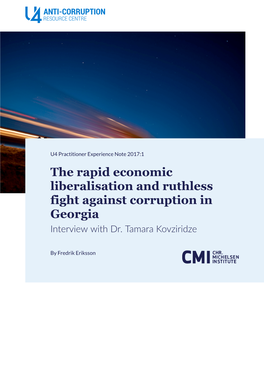 U4 ANTI-CORRUPTION RESOURCE CENTRE

U4 Practitioner Experience Note 2017:1

The rapid economic liberalisation and ruthless fight against corruption in Georgia

Interview with Dr. Tamara Kovziridze

By Fredrik Eriksson

CMI CHR. MICHELSEN INSTITUTE